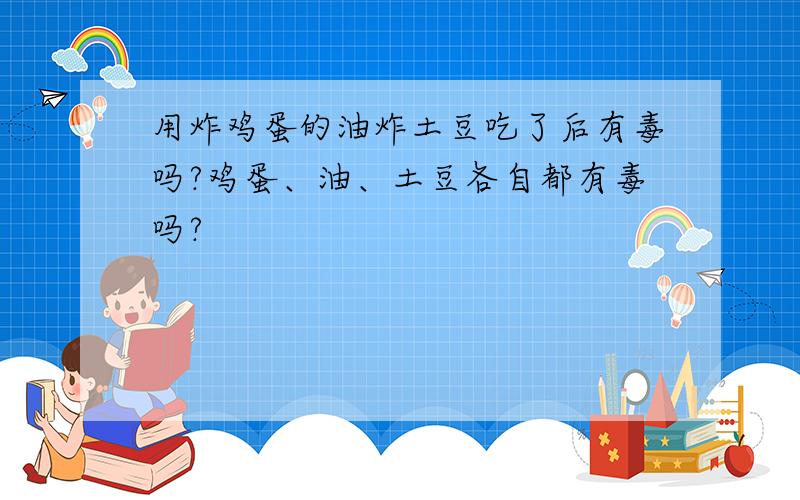 用炸鸡蛋的油炸土豆吃了后有毒吗?鸡蛋、油、土豆各自都有毒吗?